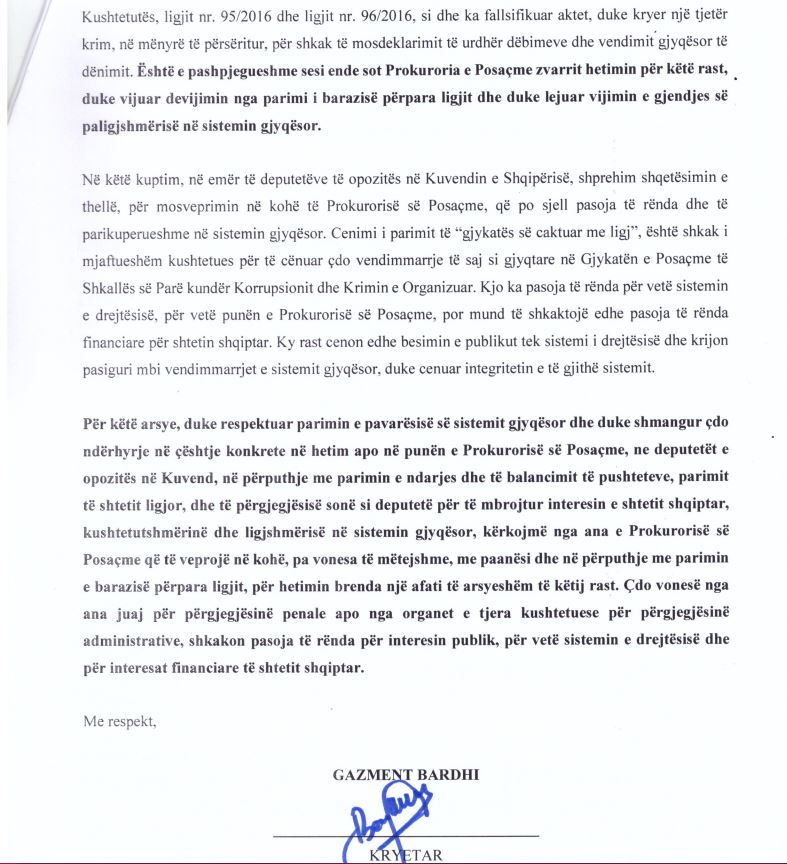 Kushtetutës, ligjit nr. 95/2016 dhe ligjit nr. 96/2016, si dhe ka fallsifikuar aktet, duke kryer një tjetër krim, në mënyrë të përsëritur, për shkak të mosdeklarimit të urdhër dëbimeve dhe vendimit gjyqësor të dënimit. Është e pashpjegueshme sesi ende sot Prokuroria e Posaçme zvarrit hetimin për këtë rast, duke vijuar devijimin nga parimi i barazisë përpara ligjit dhe duke lejuar vijimin e gjendjes së paligjshmërisë në sistemin gjyqësor.

Në këtë kuptim, në emër të deputetëve të opozitës në Kuvendin e Shqipërisë, shprehim shqetësimin e thellë, për mosveprimin në kohë të Prokurorisë së Posaçme, që po sjell pasoja të rënda dhe të parikuperueshme në sistemin gjyqësor. Cenimi i parimit të "gjykatës së caktuar me ligj", është shkak i mjaftueshëm kushtetues për të cënuar çdo vendimmarrje të saj si gjyqtare në Gjykatën e Posaçme të Shkallës së Parë kundër Korrupsionit dhe Krimin e Organizuar. Kjo ka pasoja të rënda për vetë sistemin e drejtësisë, për vetë punën e Prokurorisë së Posaçme, por mund të shkaktojë edhe pasoja të rënda financiare për shtetin shqiptar. Ky rast cenon edhe besimin e publikut tek sistemi i drejtësisë dhe krijon pasiguri mbi vendimmarrjet e sistemit gjyqësor, duke cenuar integritetin e të gjithë sistemit.

Për këtë arsye, duke respektuar parimin e pavarësisë së sistemit gjyqësor dhe duke shmangur çdo ndërhyrje në çështje konkrete në hetim apo në punën e Prokurorisë së Posaçme, ne deputetët e opozitës në Kuvend, në përputhje me parimin e ndarjes dhe të balancimit të pushteteve, parimit të shtetit ligjor, dhe të përgjegjësisë sonë si deputetë për të mbrojtur interesin e shtetit shqiptar, kushtetutshmërinë dhe ligjshmërisë në sistemin gjyqësor, kërkojmë nga ana e Prokurorisë së Posaçme që të veprojë në kohë, pa vonesa të mëtejshme, me paanësi dhe në përputhje me parimin e barazisë përpara ligjit, për hetimin brenda një afati të arsyeshëm të këtij rast. Çdo vonesë nga ana juaj për përgjegjësinë penale apo nga organet e tjera kushtetuese për përgjegjësinë administrative, shkakon pasoja të rënda për interesin publik, për vetë sistemin e drejtësisë dhe për interesat financiare të shtetit shqiptar.

Me respekt,

GAZMENT BARDHI

KRYETAR